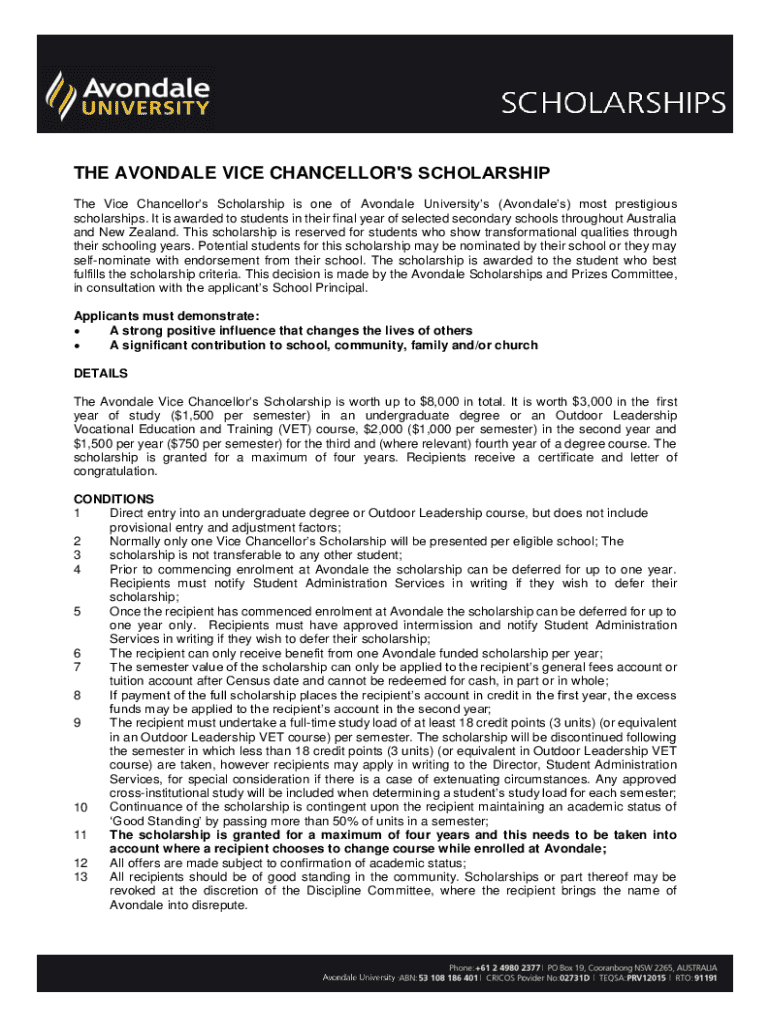 Avondale UNIVERSITY

SCHOLARSHIPS

THE AVONDALE VICE CHANCELLOR'S SCHOLARSHIP

The Vice Chancellor's Scholarship is one of Avondale University's (Avondale's) most prestigious scholarships. It is awarded to students in their final year of selected secondary schools throughout Australia and New Zealand. This scholarship is reserved for students who show transformational qualities through their schooling years. Potential students for this scholarship may be nominated by their school or they may self-nominate with endorsement from their school. The scholarship is awarded to the student who best fulfills the scholarship criteria. This decision is made by the Avondale Scholarships and Prizes Committee, in consultation with the applicant's School Principal.

Applicants must demonstrate:
• A strong positive influence that changes the lives of others
• A significant contribution to school, community, family and/or church

DETAILS

The Avondale Vice Chancellor's Scholarship is worth up to $8,000 in total. It is worth $3,000 in the first year of study ($1,500 per semester) in an undergraduate degree or an Outdoor Leadership Vocational Education and Training (VET) course, $2,000 ($1,000 per semester) in the second year and $1,500 per year ($750 per semester) for the third and (where relevant) fourth year of a degree course. The scholarship is granted for a maximum of four years. Recipients receive a certificate and letter of congratulation.

CONDITIONS
1 Direct entry into an undergraduate degree or Outdoor Leadership course, but does not include provisional entry and adjustment factors;
2 Normally only one Vice Chancellor's Scholarship will be presented per eligible school; The
3 scholarship is not transferable to any other student;
4 Prior to commencing enrolment at Avondale the scholarship can be deferred for up to one year. Recipients must notify Student Administration Services in writing if they wish to defer their scholarship;
5 Once the recipient has commenced enrolment at Avondale the scholarship can be deferred for up to one year only. Recipients must have approved intermission and notify Student Administration Services in writing if they wish to defer their scholarship;
6 The recipient can only receive benefit from one Avondale funded scholarship per year;
7 The semester value of the scholarship can only be applied to the recipient's general fees account or tuition account after Census date and cannot be redeemed for cash, in part or in whole;
8 If payment of the full scholarship places the recipient's account in credit in the first year, the excess funds may be applied to the recipient's account in the second year;
9 The recipient must undertake a full-time study load of at least 18 credit points (3 units) (or equivalent in an Outdoor Leadership VET course) per semester. The scholarship will be discontinued following the semester in which less than 18 credit points (3 units) (or equivalent in Outdoor Leadership VET course) are taken, however recipients may apply in writing to the Director, Student Administration Services, for special consideration if there is a case of extenuating circumstances. Any approved cross-institutional study will be included when determining a student's study load for each semester;
10 Continuance of the scholarship is contingent upon the recipient maintaining an academic status of 'Good Standing' by passing more than 50% of units in a semester;
11 The scholarship is granted for a maximum of four years and this needs to be taken into account where a recipient chooses to change course while enrolled at Avondale;
12 All offers are made subject to confirmation of academic status;
13 All recipients should be of good standing in the community. Scholarships or part thereof may be revoked at the discretion of the Discipline Committee, where the recipient brings the name of Avondale into disrepute.

Phone: +61 2 4980 2377 | PO Box 19, Cooranbong NSW 2265, AUSTRALIA
Avondale University ABN: 53 108 186 401 | CRICOS Provider No: 02731D | TEQSA: PRV12015 | RTO: 91191